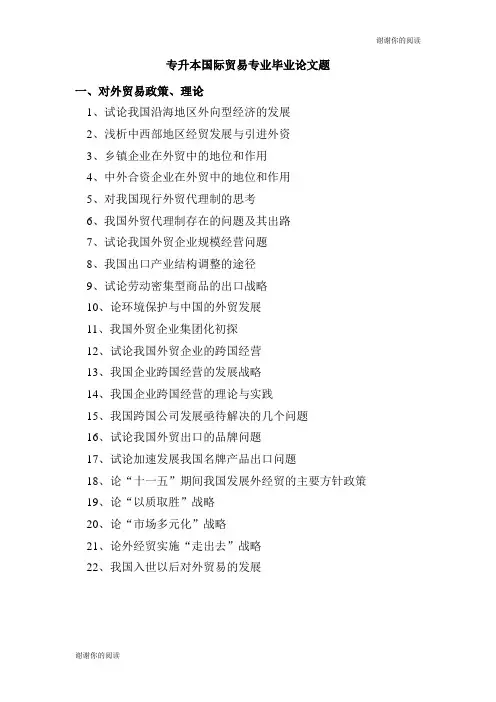 谢谢你的阅读

专升本国际贸易专业毕业论文题

一、对外贸易政策、理论

1、试论我国沿海地区外向型经济的发展

2、浅析中西部地区经贸发展与引进外资

3、乡镇企业在外贸中的地位和作用

4、中外合资企业在外贸中的地位和作用

5、对我国现行外贸代理制的思考

6、我国外贸代理制存在的问题及其出路

7、试论我国外贸企业规模经营问题

8、我国出口产业结构调整的途径

9、试论劳动密集型商品的出口战略

10、论环境保护与中国的外贸发展

11、我国外贸企业集团化初探

12、试论我国外贸企业的跨国经营

13、我国企业跨国经营的发展战略

14、我国企业跨国经营的理论与实践

15、我国跨国公司发展亟待解决的几个问题

16、试论我国外贸出口的品牌问题

17、试论加速发展我国名牌产品出口问题

18、论“十一五”期间我国发展外经贸的主要方针政策

19、论“以质取胜”战略

20、论“市场多元化”战略

21、论外经贸实施“走出去”战略

22、我国入世以后对外贸易的发展

谢谢你的阅读